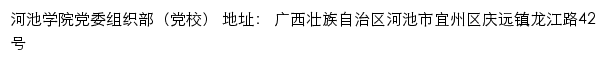 河池学院党委组织部（党校） 地址： 广西壮族自治区河池市宜州区庆远镇龙江路42号